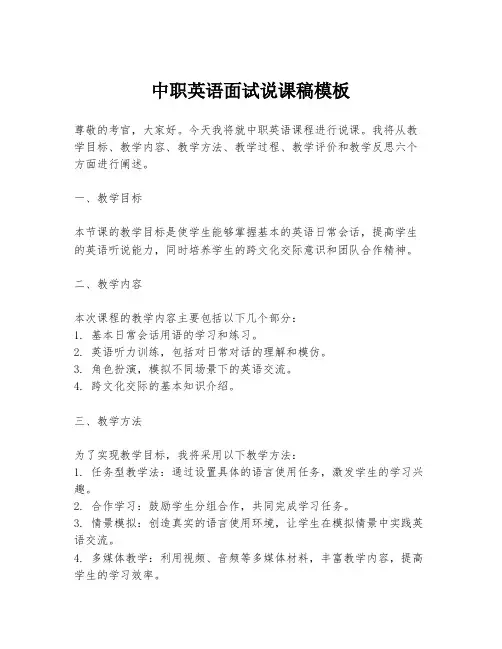 中职英语面试说课稿模板

尊敬的考官，大家好。今天我将就中职英语课程进行说课。我将从教学目标、教学内容、教学方法、教学过程、教学评价和教学反思六个方面进行阐述。

一、教学目标

本节课的教学目标是使学生能够掌握基本的英语日常会话，提高学生的英语听说能力，同时培养学生的跨文化交际意识和团队合作精神。

二、教学内容

本次课程的教学内容主要包括以下几个部分：
1. 基本日常会话用语的学习和练习。
2. 英语听力训练，包括对日常对话的理解和模仿。
3. 角色扮演，模拟不同场景下的英语交流。
4. 跨文化交际的基本知识介绍。

三、教学方法

为了实现教学目标，我将采用以下教学方法：
1. 任务型教学法：通过设置具体的语言使用任务，激发学生的学习兴趣。
2. 合作学习：鼓励学生分组合作，共同完成学习任务。
3. 情景模拟：创造真实的语言使用环境，让学生在模拟情景中实践英语交流。
4. 多媒体教学：利用视频、音频等多媒体材料，丰富教学内容，提高学生的学习效率。